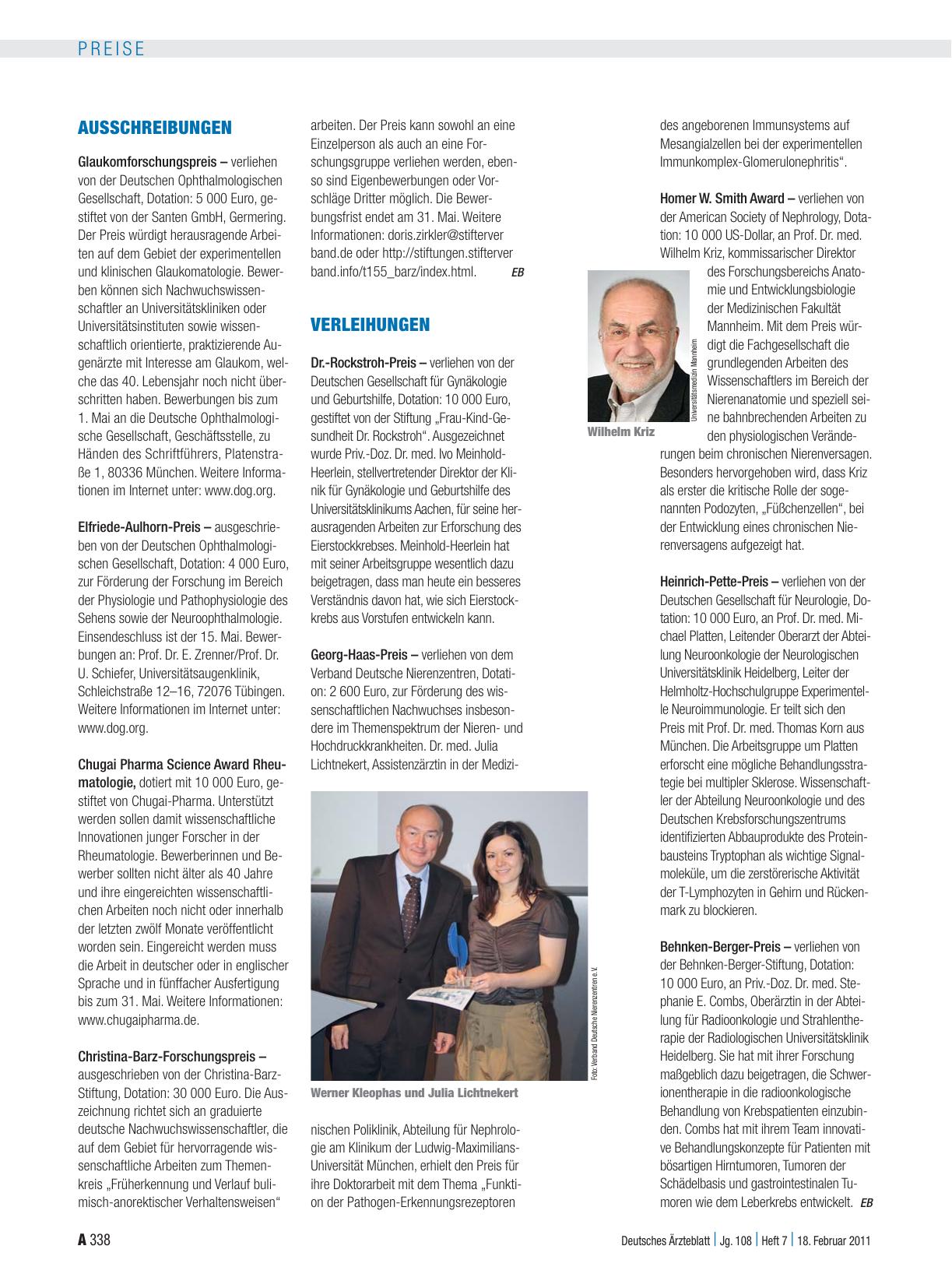 PREISE

AUSSCHREIBUNGEN

Glaukomforschungspreis – verliehen von der Deutschen Ophthalmologischen Gesellschaft, Dotation: 5 000 Euro, gestiftet von der Santen GmbH, Germering. Der Preis würdigt herausragende Arbeiten auf dem Gebiet der experimentellen und klinischen Glaukomatologie. Bewerben können sich Nachwuchswissenschaftler an Universitätskliniken oder Universitätsinstituten sowie wissenschaftlich orientierte, praktizierende Augenärzte mit Interesse am Glaukom, welche das 40. Lebensjahr noch nicht überschritten haben. Bewerbungen bis zum 1. Mai an die Deutsche Ophthalmologische Gesellschaft, Geschäftsstelle, zu Händen des Schriftführers, Platenstraße 1, 80336 München. Weitere Informationen im Internet unter: www.dog.org.

Elfriede-Aulhorn-Preis – ausgeschrieben von der Deutschen Ophthalmologischen Gesellschaft, Dotation: 4 000 Euro, zur Förderung der Forschung im Bereich der Physiologie und Pathophysiologie des Sehens sowie der Neuroophthalmologie. Einsendeschluss ist der 15. Mai. Bewerbungen an: Prof. Dr. E. Zrenner/Prof. Dr. U. Schiefer, Universitätsaugenklinik, Schleichstraße 12–16, 72076 Tübingen. Weitere Informationen im Internet unter: www.dog.org.

Chugai Pharma Science Award Rheumatologie, dotiert mit 10 000 Euro, gestiftet von Chugai-Pharma. Unterstützt werden sollen damit wissenschaftliche Innovationen junger Forscher in der Rheumatologie. Bewerberinnen und Bewerber sollten nicht älter als 40 Jahre und ihre eingereichten wissenschaftlichen Arbeiten noch nicht oder innerhalb der letzten zwölf Monate veröffentlicht worden sein. Eingereicht werden muss die Arbeit in deutscher oder in englischer Sprache und in fünffacher Ausfertigung bis zum 31. Mai. Weitere Informationen: www.chugaipharma.de.

Christina-Barz-Forschungspreis – ausgeschrieben von der Christina-Barz-Stiftung, Dotation: 30 000 Euro. Die Auszeichnung richtet sich an graduierte deutsche Nachwuchswissenschaftler, die auf dem Gebiet für hervorragende wissenschaftliche Arbeiten zum Themenkreis „Früherkennung und Verlauf bulimisch-anorektischer Verhaltensweisen“ arbeiten. Der Preis kann sowohl an eine Einzelperson als auch an eine Forschungsgruppe verliehen werden, ebenso sind Eigenbewerbungen oder Vorschläge Dritter möglich. Die Bewerbungsfrist endet am 31. Mai. Weitere Informationen: doris.zirkler@stifterverband.de oder http://stiftungen.stifterverband.info/t155_barz/index.html. EB

VERLEIHUNGEN

Dr.-Rockstroh-Preis – verliehen von der Deutschen Gesellschaft für Gynäkologie und Geburtshilfe, Dotation: 10 000 Euro, gestiftet von der Stiftung „Frau-Kind-Gesundheit Dr. Rockstroh“. Ausgezeichnet wurde Priv.-Doz. Dr. med. Ivo Meinhold-Heerlein, stellvertretender Direktor der Klinik für Gynäkologie und Geburtshilfe des Universitätsklinikums Aachen, für seine herausragenden Arbeiten zur Erforschung des Eierstockkrebses. Meinhold-Heerlein hat mit seiner Arbeitsgruppe wesentlich dazu beigetragen, dass man heute ein besseres Verständnis davon hat, wie sich Eierstockkrebs aus Vorstufen entwickeln kann.

Georg-Haas-Preis – verliehen von dem Verband Deutsche Nierenzentren, Dotation: 2 600 Euro, zur Förderung des wissenschaftlichen Nachwuchses insbesondere im Themenspektrum der Nieren- und Hochdruckkrankheiten. Dr. med. Julia Lichtnekert, Assistenzärztin in der Medizinischen Poliklinik, Abteilung für Nephrologie am Klinikum der Ludwig-Maximilians-Universität München, erhielt den Preis für ihre Doktorarbeit mit dem Thema „Funktion der Pathogen-Erkennungsrezeptoren des angeborenen Immunsystems auf Mesangialzellen bei der experimentellen Immunkomplex-Glomerulonephritis“.

Foto: Verband Deutsche Nierenzentren e.V.
Werner Kleophas und Julia Lichtnekert

Homer W. Smith Award – verliehen von der American Society of Nephrology, Dotation: 10 000 US-Dollar, an Prof. Dr. med. Wilhelm Kriz, kommissarischer Direktor des Forschungsbereichs Anatomie und Entwicklungsbiologie der Medizinischen Fakultät Mannheim. Mit dem Preis würdigt die Fachgesellschaft die grundlegenden Arbeiten des Wissenschaftlers im Bereich der Nierenanatomie und speziell seine bahnbrechenden Arbeiten zu den physiologischen Veränderungen beim chronischen Nierenversagen. Besonders hervorgehoben wird, dass Kriz als erster die kritische Rolle der sogenannten Podozyten, „Füßchenzellen“, bei der Entwicklung eines chronischen Nierenversagens aufgezeigt hat.

Universitätsmedizin Mannheim
Wilhelm Kriz

Heinrich-Pette-Preis – verliehen von der Deutschen Gesellschaft für Neurologie, Dotation: 10 000 Euro, an Prof. Dr. med. Michael Platten, Leitender Oberarzt der Abteilung Neuroonkologie der Neurologischen Universitätsklinik Heidelberg, Leiter der Helmholtz-Hochschulgruppe Experimentelle Neuroimmunologie. Er teilt sich den Preis mit Prof. Dr. med. Thomas Korn aus München. Die Arbeitsgruppe um Platten erforscht eine mögliche Behandlungsstrategie bei multipler Sklerose. Wissenschaftler der Abteilung Neuroonkologie und des Deutschen Krebsforschungszentrums identifizierten Abbauprodukte des Proteinbausteins Tryptophan als wichtige Signalmoleküle, um die zerstörerische Aktivität der T-Lymphozyten in Gehirn und Rückenmark zu blockieren.

Behnken-Berger-Preis – verliehen von der Behnken-Berger-Stiftung, Dotation: 10 000 Euro, an Priv.-Doz. Dr. med. Stephanie E. Combs, Oberärztin in der Abteilung für Radioonkologie und Strahlentherapie der Radiologischen Universitätsklinik Heidelberg. Sie hat mit ihrer Forschung maßgeblich dazu beigetragen, die Schwerionentherapie in die radioonkologische Behandlung von Krebspatienten einzubinden. Combs hat mit ihrem Team innovative Behandlungskonzepte für Patienten mit bösartigen Hirntumoren, Tumoren der Schädelbasis und gastrointestinalen Tumoren wie dem Leberkrebs entwickelt. EB

A 338

Deutsches Ärzteblatt | Jg. 108 | Heft 7 | 18. Februar 2011